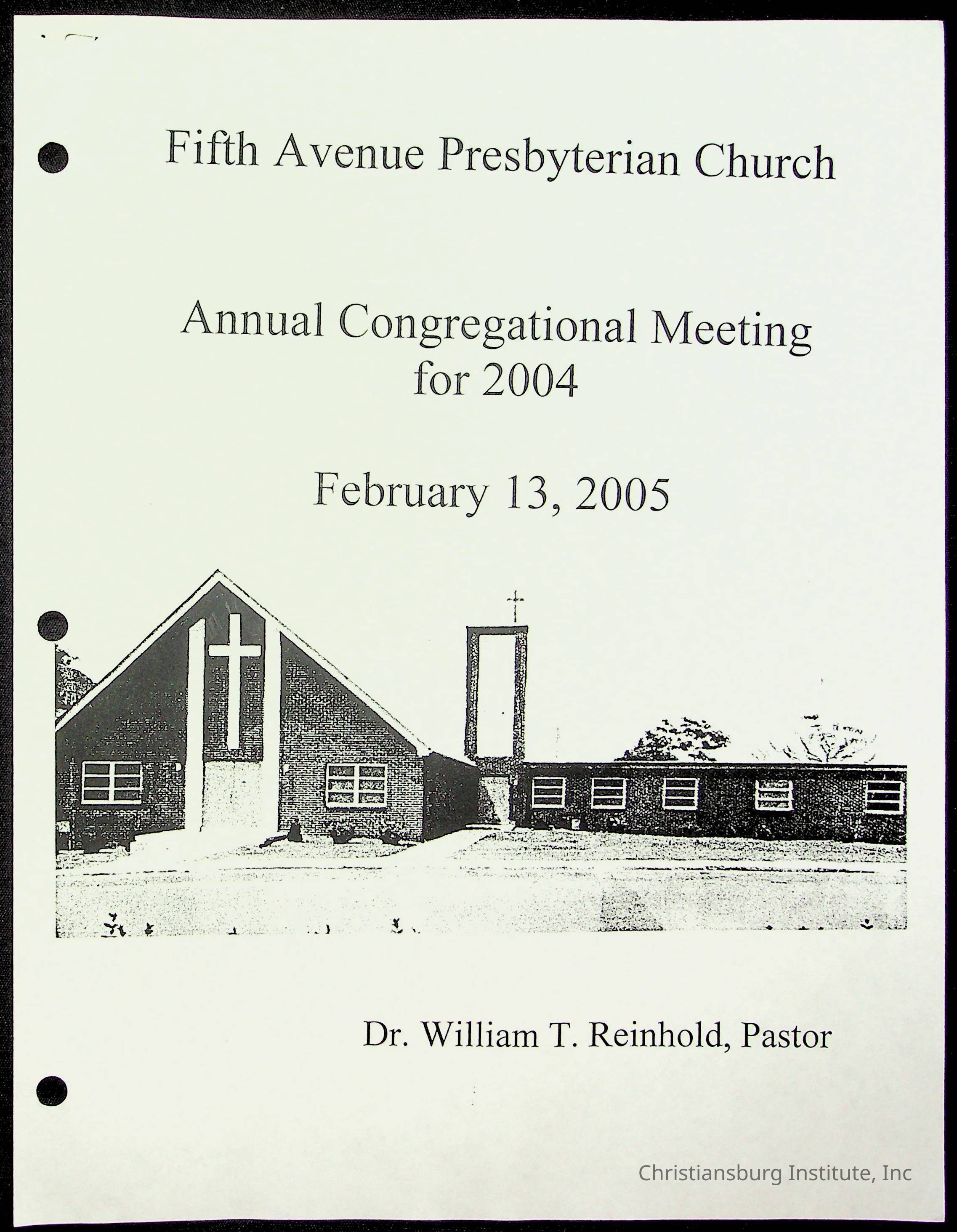 Fifth Avenue Presbyterian Church

Annual Congregational Meeting for 2004

February 13, 2005

Dr. William T. Reinhold, Pastor

Christiansburg Institute, Inc